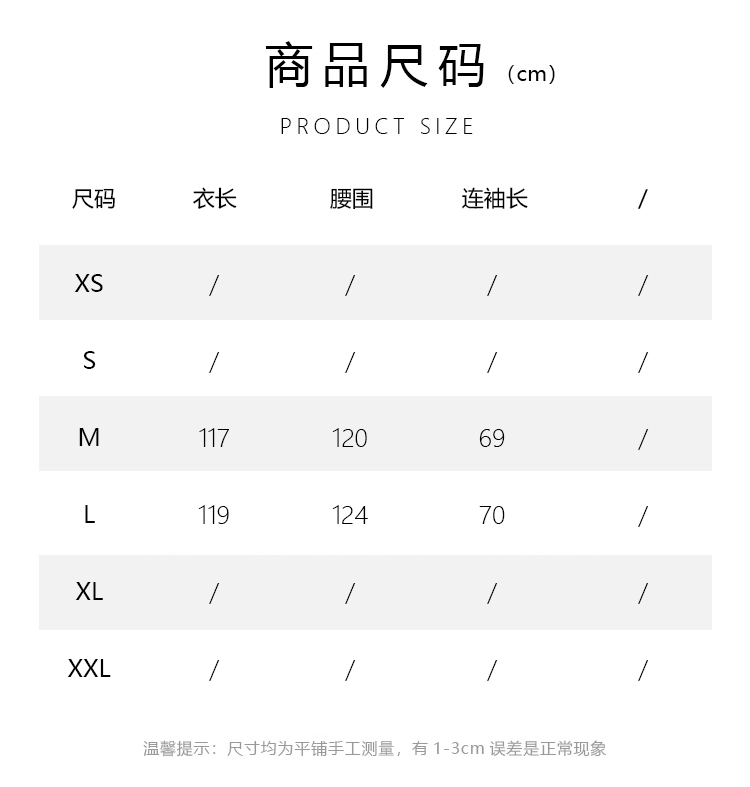 商品尺码（cm）

PRODUCT SIZE

| 尺码 | 衣长 | 腰围 | 连袖长 | / |
|---|---|---|---|---|
| XS | / | / | / | / |
| S | / | / | / | / |
| M | 117 | 120 | 69 | / |
| L | 119 | 124 | 70 | / |
| XL | / | / | / | / |
| XXL | / | / | / | / |

温馨提示：尺寸均为平铺手工测量，有 1-3cm 误差是正常现象